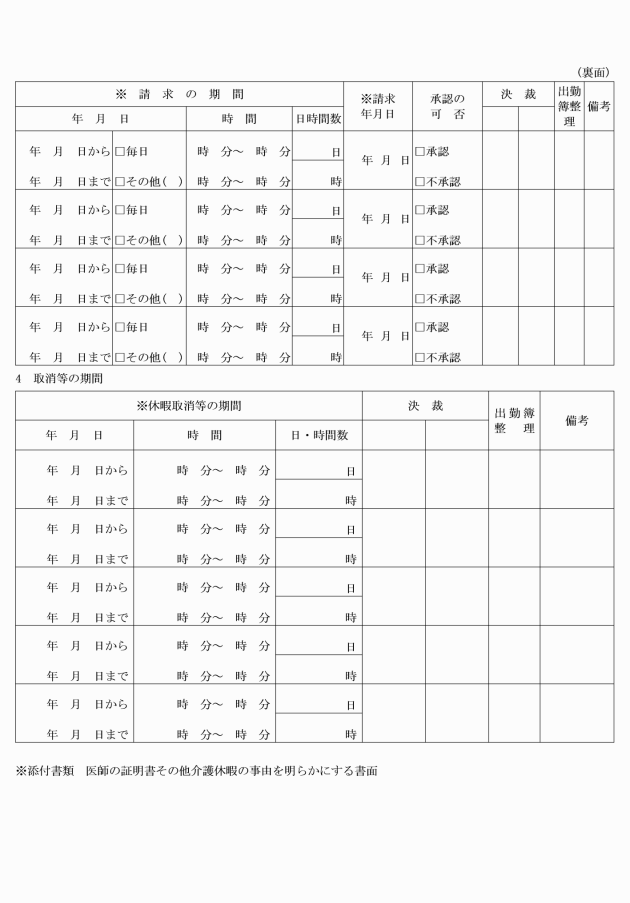 （裏面）

| ※ 請 求 の 期 間 | | | | ※請求年月日 | 承認の可 否 | 決 裁 | | 出勤簿整理 | 備考 |
|---|---|---|---|---|---|---|---|---|---|
| 年 月 日 | | 時 間 | 日時間数 | | | | | | |
| 年 月 日から | □毎日 | 時 分～ 時 分 | 日 | 年 月 日 | □承認 | | | | |
| 年 月 日まで | □その他（ ） | 時 分～ 時 分 | 時 | | □不承認 | | | | |
| 年 月 日から | □毎日 | 時 分～ 時 分 | 日 | 年 月 日 | □承認 | | | | |
| 年 月 日まで | □その他（ ） | 時 分～ 時 分 | 時 | | □不承認 | | | | |
| 年 月 日から | □毎日 | 時 分～ 時 分 | 日 | 年 月 日 | □承認 | | | | |
| 年 月 日まで | □その他（ ） | 時 分～ 時 分 | 時 | | □不承認 | | | | |
| 年 月 日から | □毎日 | 時 分～ 時 分 | 日 | 年 月 日 | □承認 | | | | |
| 年 月 日まで | □その他（ ） | 時 分～ 時 分 | 時 | | □不承認 | | | | |

4 取消等の期間

| ※休暇取消等の期間 | | | 決 裁 | | 出勤簿整 理 | 備考 |
|---|---|---|---|---|---|---|
| 年 月 日 | 時 間 | 日・時間数 | | | | |
| 年 月 日から | 時 分～ 時 分 | 日 | | | | |
| 年 月 日まで | 時 分～ 時 分 | 時 | | | | |
| 年 月 日から | 時 分～ 時 分 | 日 | | | | |
| 年 月 日まで | 時 分～ 時 分 | 時 | | | | |
| 年 月 日から | 時 分～ 時 分 | 日 | | | | |
| 年 月 日まで | 時 分～ 時 分 | 時 | | | | |
| 年 月 日から | 時 分～ 時 分 | 日 | | | | |
| 年 月 日まで | 時 分～ 時 分 | 時 | | | | |
| 年 月 日から | 時 分～ 時 分 | 日 | | | | |
| 年 月 日まで | 時 分～ 時 分 | 時 | | | | |

※添付書類 医師の証明書その他介護休暇の事由を明らかにする書面